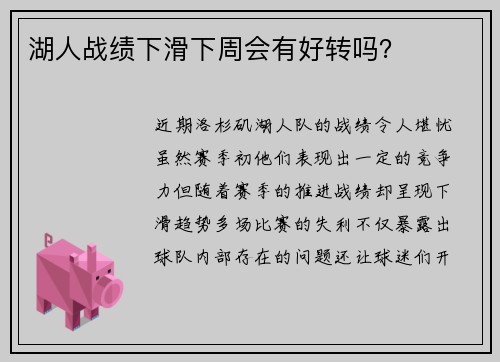 湖人战绩下滑下周会有好转吗?

近期洛杉矶湖人队的战绩令人堪忧虽然赛季初他们表现出一定的竞争力但随着赛季的推进战绩却呈现下滑趋势多场比赛的失利不仅暴露出球队内部存在的问题还让球迷们开